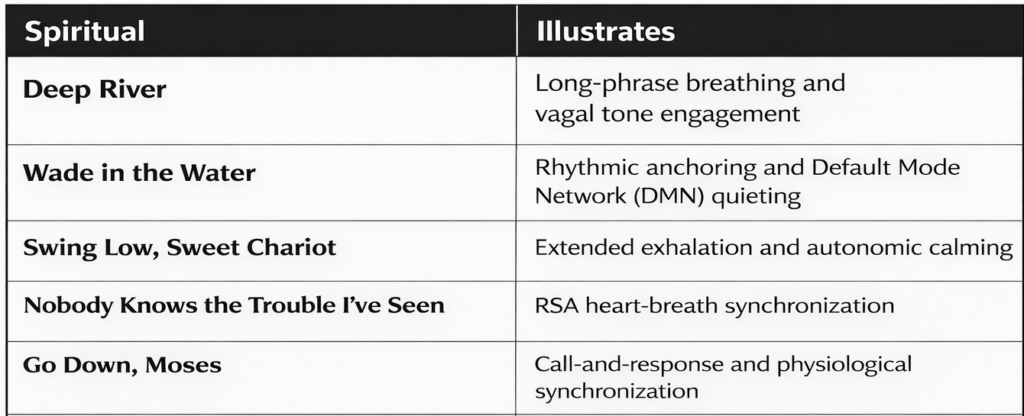 | Spiritual | Illustrates |
|---|---|
| Deep River | Long-phrase breathing and vagal tone engagement |
| Wade in the Water | Rhythmic anchoring and Default Mode Network (DMN) quieting |
| Swing Low, Sweet Chariot | Extended exhalation and autonomic calming |
| Nobody Knows the Trouble I've Seen | RSA heart-breath synchronization |
| Go Down, Moses | Call-and-response and physiological synchronization |